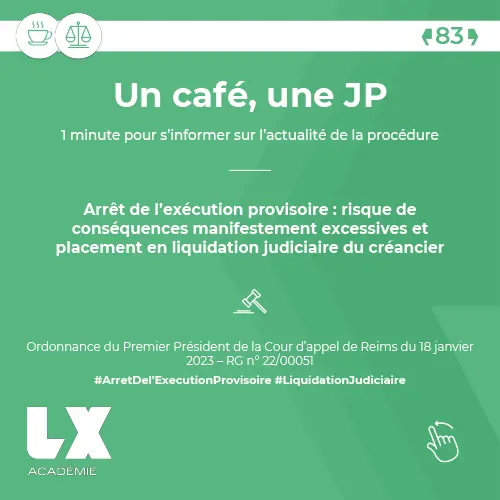 83

Un café, une JP

1 minute pour s'informer sur l'actualité de la procédure

Arrêt de l'exécution provisoire : risque de conséquences manifestement excessives et placement en liquidation judiciaire du créancier

Ordonnance du Premier Président de la Cour d'appel de Reims du 18 janvier 2023 – RG n° 22/00051

#ArretDel'ExecutionProvisoire #LiquidationJudiciaire

LX
ACADÉMIE